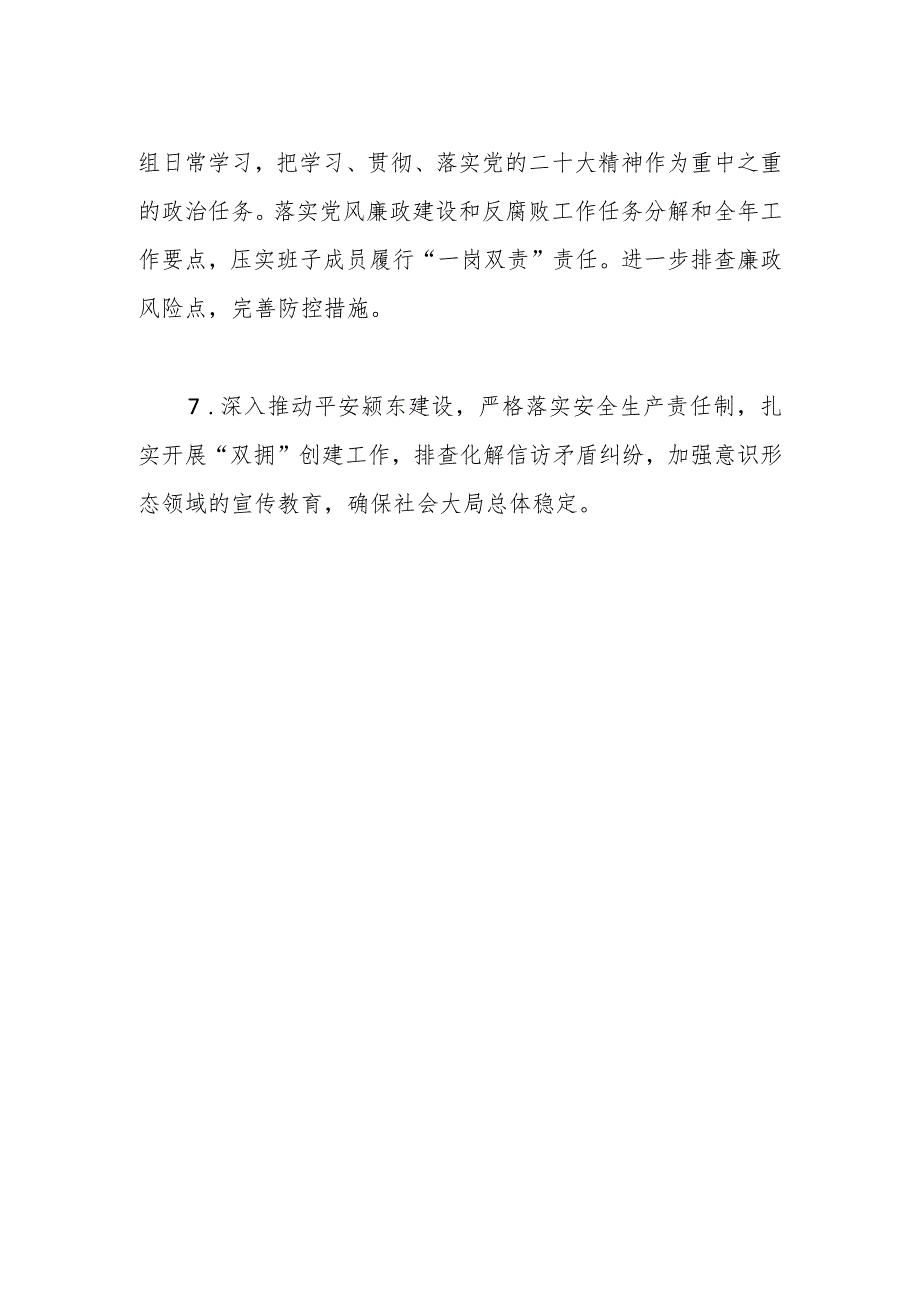 组日常学习，把学习、贯彻、落实党的二十大精神作为重中之重的政治任务。落实党风廉政建设和反腐败工作任务分解和全年工作要点，压实班子成员履行“一岗双责”责任。进一步排查廉政风险点，完善防控措施。

7.深入推动平安颍东建设，严格落实安全生产责任制，扎实开展“双拥”创建工作，排查化解信访矛盾纠纷，加强意识形态领域的宣传教育，确保社会大局总体稳定。